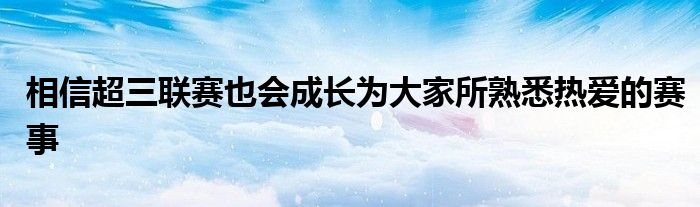 相信超三联赛也会成长为大家所熟悉热爱的赛事